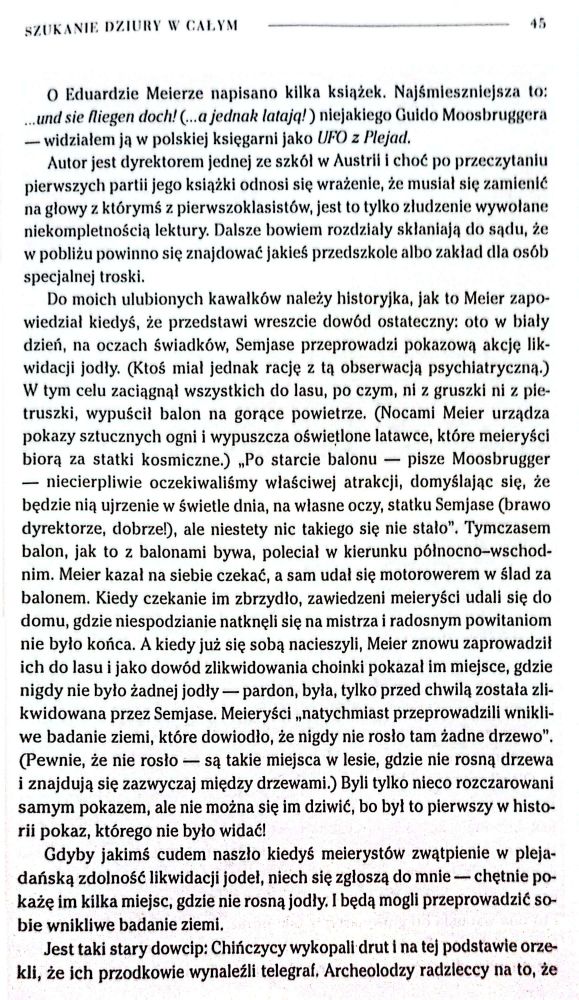 SZUKANIE DZIURY W CAŁYM 45

O Eduardzie Meierze napisano kilka książek. Najśmieszniejsza to: ...und sie fliegen doch! (...a jednak latają!) niejakiego Guido Moosbruggera — widziałem ją w polskiej księgarni jako UFO z Plejad.

Autor jest dyrektorem jednej ze szkół w Austrii i choć po przeczytaniu pierwszych partii jego książki odnosi się wrażenie, że musiał się zamienić na głowy z którymś z pierwszoklasistów, jest to tylko złudzenie wywołane niekompletnością lektury. Dalsze bowiem rozdziały skłaniają do sądu, że w pobliżu powinno się znajdować jakieś przedszkole albo zakład dla osób specjalnej troski.

Do moich ulubionych kawałków należy historyjka, jak to Meier zapowiedział kiedyś, że przedstawi wreszcie dowód ostateczny: oto w biały dzień, na oczach świadków, Semjase przeprowadzi pokazową akcję likwidacji jodły. (Ktoś miał jednak rację z tą obserwacją psychiatryczną.) W tym celu zaciągnął wszystkich do lasu, po czym, ni z gruszki ni z pietruszki, wypuścił balon na gorące powietrze. (Nocami Meier urządza pokazy sztucznych ogni i wypuszcza oświetlone latawce, które meieryści biorą za statki kosmiczne.) „Po starcie balonu — pisze Moosbrugger — niecierpliwie oczekiwaliśmy właściwej atrakcji, domyślając się, że będzie nią ujrzenie w świetle dnia, na własne oczy, statku Semjase (brawo dyrektorze, dobrze!), ale niestety nic takiego się nie stało". Tymczasem balon, jak to z balonami bywa, poleciał w kierunku północno-wschodnim. Meier kazał na siebie czekać, a sam udał się motorowerem w ślad za balonem. Kiedy czekanie im zbrzydło, zawiedzeni meieryści udali się do domu, gdzie niespodzianie natknęli się na mistrza i radosnym powitaniom nie było końca. A kiedy już się sobą nacieszyli, Meier znowu zaprowadził ich do lasu i jako dowód zlikwidowania choinki pokazał im miejsce, gdzie nigdy nie było żadnej jodły — pardon, była, tylko przed chwilą została zlikwidowana przez Semjase. Meieryści „natychmiast przeprowadzili wnikliwe badanie ziemi, które dowiodło, że nigdy nie rosło tam żadne drzewo". (Pewnie, że nie rosło — są takie miejsca w lesie, gdzie nie rosną drzewa i znajdują się zazwyczaj między drzewami.) Byli tylko nieco rozczarowani samym pokazem, ale nie można się im dziwić, bo był to pierwszy w historii pokaz, którego nie było widać!

Gdyby jakimś cudem naszło kiedyś meierystów zwątpienie w plejadańską zdolność likwidacji jodeł, niech się zgłoszą do mnie — chętnie pokażę im kilka miejsc, gdzie nie rosną jodły. I będą mogli przeprowadzić sobie wnikliwe badanie ziemi.

Jest taki stary dowcip: Chińczycy wykopali drut i na tej podstawie orzekli, że ich przodkowie wynaleźli telegraf. Archeolodzy radzieccy na to, że